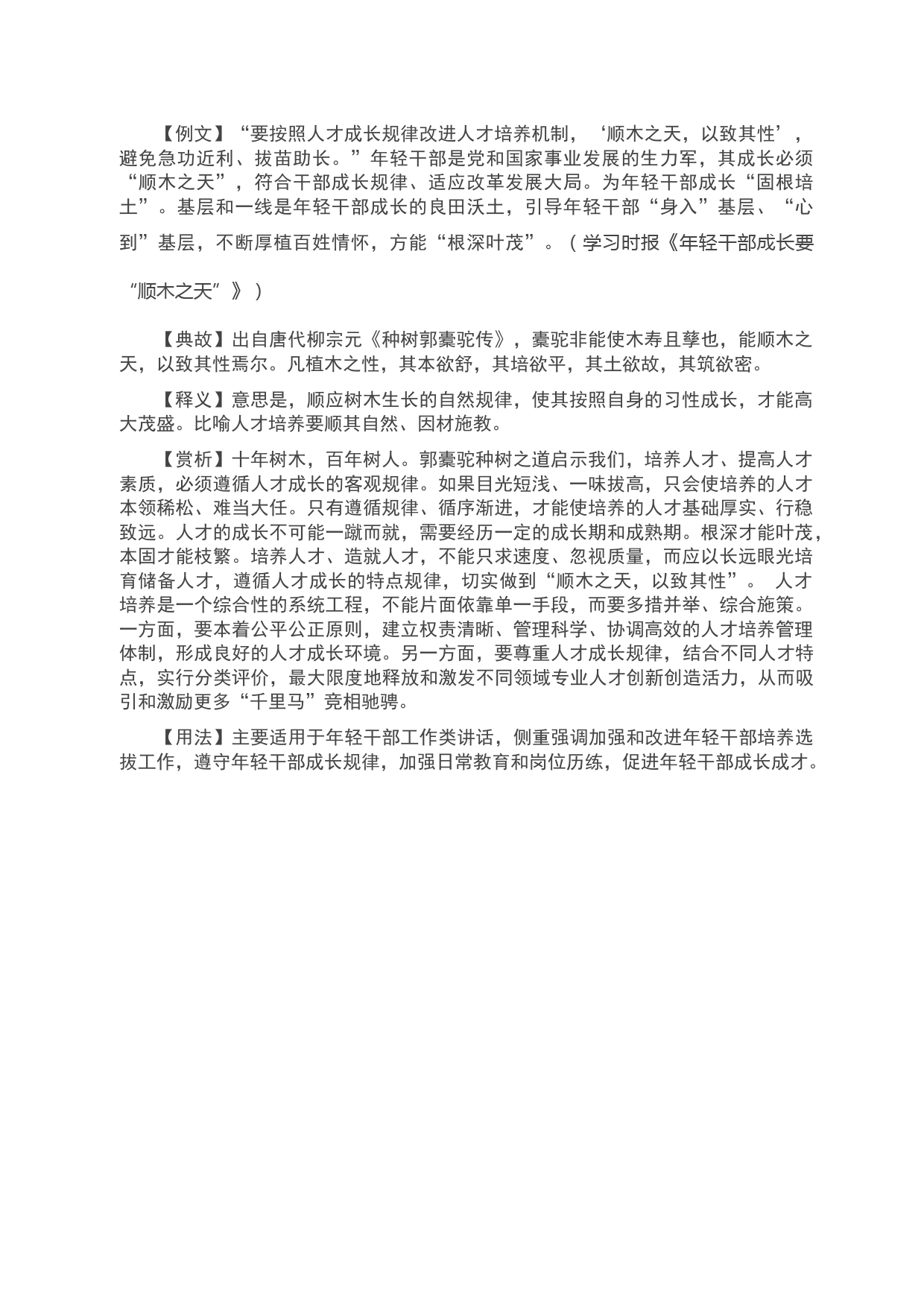 【例文】“要按照人才成长规律改进人才培养机制，‘顺木之天，以致其性’，避免急功近利、拔苗助长。”年轻干部是党和国家事业发展的生力军，其成长必须“顺木之天”，符合干部成长规律、适应改革发展大局。为年轻干部成长“固根培土”。基层和一线是年轻干部成长的良田沃土，引导年轻干部“身入”基层、“心到”基层，不断厚植百姓情怀，方能“根深叶茂”。（学习时报《年轻干部成长要“顺木之天”》）

【典故】出自唐代柳宗元《种树郭橐驼传》，橐驼非能使木寿且孳也，能顺木之天，以致其性焉尔。凡植木之性，其本欲舒，其培欲平，其土欲故，其筑欲密。

【释义】意思是，顺应树木生长的自然规律，使其按照自身的习性成长，才能高大茂盛。比喻人才培养要顺其自然、因材施教。

【赏析】十年树木，百年树人。郭橐驼种树之道启示我们，培养人才、提高人才素质，必须遵循人才成长的客观规律。如果目光短浅、一味拔高，只会使培养的人才本领稀松、难当大任。只有遵循规律、循序渐进，才能使培养的人才基础厚实、行稳致远。人才的成长不可能一蹴而就，需要经历一定的成长期和成熟期。根深才能叶茂，本固才能枝繁。培养人才、造就人才，不能只求速度、忽视质量，而应以长远眼光培育储备人才，遵循人才成长的特点规律，切实做到“顺木之天，以致其性”。 人才培养是一个综合性的系统工程，不能片面依靠单一手段，而要多措并举、综合施策。一方面，要本着公平公正原则，建立权责清晰、管理科学、协调高效的人才培养管理体制，形成良好的人才成长环境。另一方面，要尊重人才成长规律，结合不同人才特点，实行分类评价，最大限度地释放和激发不同领域专业人才创新创造活力，从而吸引和激励更多“千里马”竞相驰骋。

【用法】主要适用于年轻干部工作类讲话，侧重强调加强和改进年轻干部培养选拔工作，遵守年轻干部成长规律，加强日常教育和岗位历练，促进年轻干部成长成才。